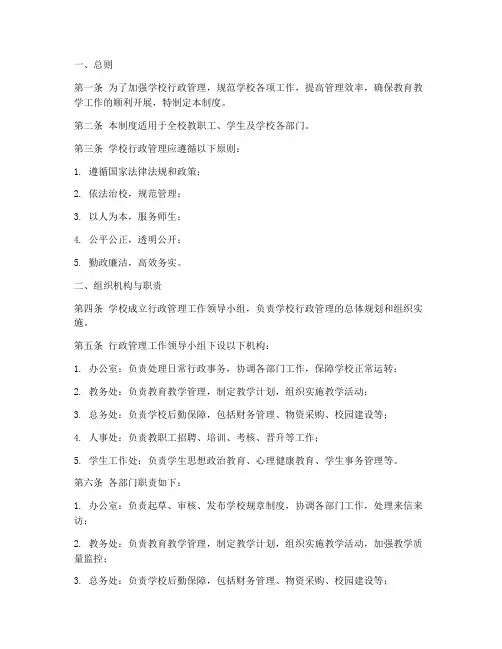 一、总则

第一条 为了加强学校行政管理，规范学校各项工作，提高管理效率，确保教育教学工作的顺利开展，特制定本制度。

第二条 本制度适用于全校教职工、学生及学校各部门。

第三条 学校行政管理应遵循以下原则：

1. 遵循国家法律法规和政策；

2. 依法治校，规范管理；

3. 以人为本，服务师生；

4. 公平公正，透明公开；

5. 勤政廉洁，高效务实。

二、组织机构与职责

第四条 学校成立行政管理工作领导小组，负责学校行政管理的总体规划和组织实施。

第五条 行政管理工作领导小组下设以下机构：

1. 办公室：负责处理日常行政事务，协调各部门工作，保障学校正常运转；

2. 教务处：负责教育教学管理，制定教学计划，组织实施教学活动；

3. 总务处：负责学校后勤保障，包括财务管理、物资采购、校园建设等；

4. 人事处：负责教职工招聘、培训、考核、晋升等工作；

5. 学生工作处：负责学生思想政治教育、心理健康教育、学生事务管理等。

第六条 各部门职责如下：

1. 办公室：负责起草、审核、发布学校规章制度，协调各部门工作，处理来信来访；

2. 教务处：负责教育教学管理，制定教学计划，组织实施教学活动，加强教学质量监控；

3. 总务处：负责学校后勤保障，包括财务管理、物资采购、校园建设等；